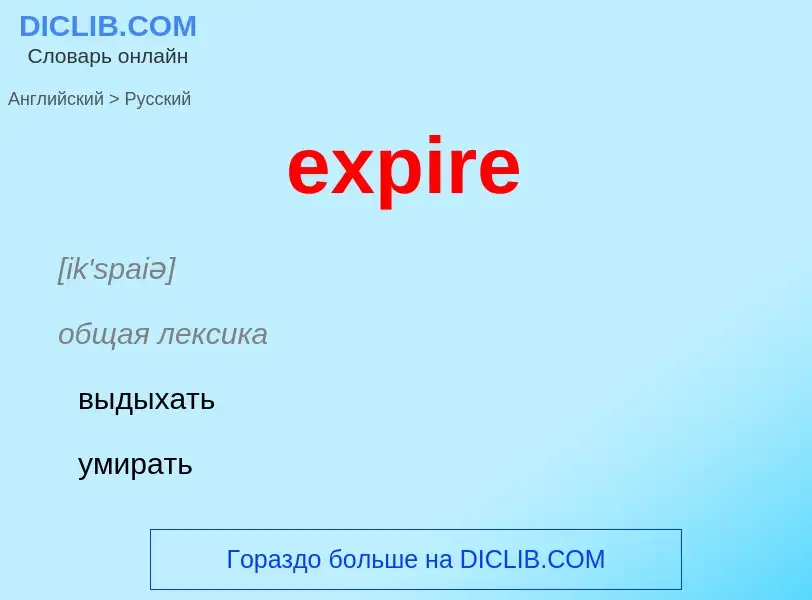 DICLIB.COM
Словарь онлайн

Английский > Русский

expire

[ik'spaiə]

общая лексика

выдыхать

умирать

Гораздо больше на DICLIB.COM